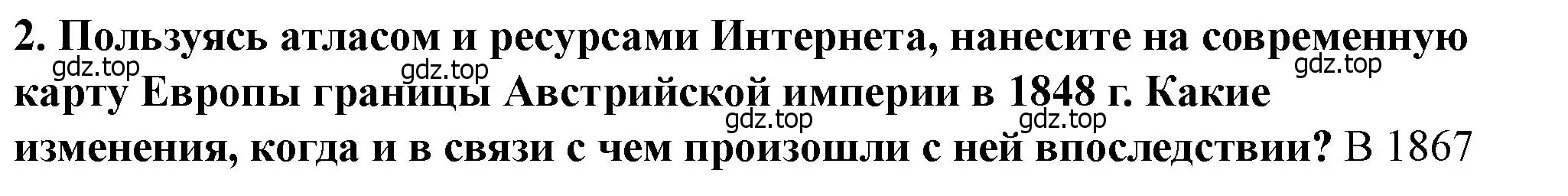 2. Пользуясь атласом и ресурсами Интернета, нанесите на современную карту Европы границы Австрийской империи в 1848 г. Какие изменения, когда и в связи с чем произошли с ней впоследствии? В 1867

gdz.top gdz.top gdz.top gdz.top gdz.top